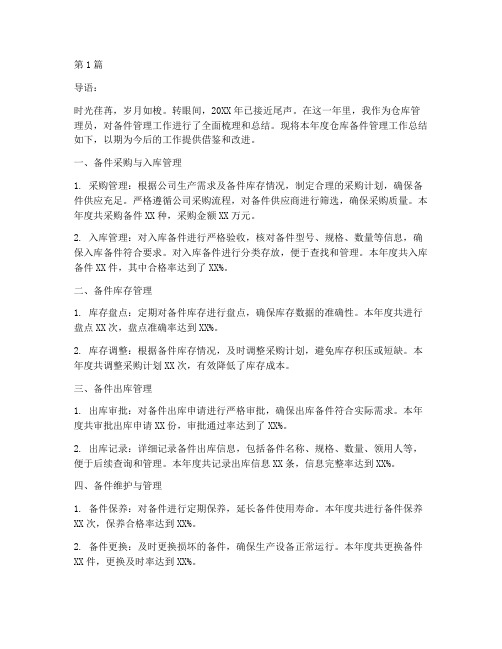 第1篇

导语：

时光荏苒，岁月如梭。转眼间，20XX年已接近尾声。在这一年里，我作为仓库管理员，对备件管理工作进行了全面梳理和总结。现将本年度仓库备件管理工作总结如下，以期为今后的工作提供借鉴和改进。

一、备件采购与入库管理

1. 采购管理：根据公司生产需求及备件库存情况，制定合理的采购计划，确保备件供应充足。严格遵循公司采购流程，对备件供应商进行筛选，确保采购质量。本年度共采购备件XX种，采购金额XX万元。

2. 入库管理：对入库备件进行严格验收，核对备件型号、规格、数量等信息，确保入库备件符合要求。对入库备件进行分类存放，便于查找和管理。本年度共入库备件XX件，其中合格率达到了XX%。

二、备件库存管理

1. 库存盘点：定期对备件库存进行盘点，确保库存数据的准确性。本年度共进行盘点XX次，盘点准确率达到XX%。

2. 库存调整：根据备件库存情况，及时调整采购计划，避免库存积压或短缺。本年度共调整采购计划XX次，有效降低了库存成本。

三、备件出库管理

1. 出库审批：对备件出库申请进行严格审批，确保出库备件符合实际需求。本年度共审批出库申请XX份，审批通过率达到了XX%。

2. 出库记录：详细记录备件出库信息，包括备件名称、规格、数量、领用人等，便于后续查询和管理。本年度共记录出库信息XX条，信息完整率达到XX%。

四、备件维护与管理

1. 备件保养：对备件进行定期保养，延长备件使用寿命。本年度共进行备件保养XX次，保养合格率达到XX%。

2. 备件更换：及时更换损坏的备件，确保生产设备正常运行。本年度共更换备件XX件，更换及时率达到XX%。